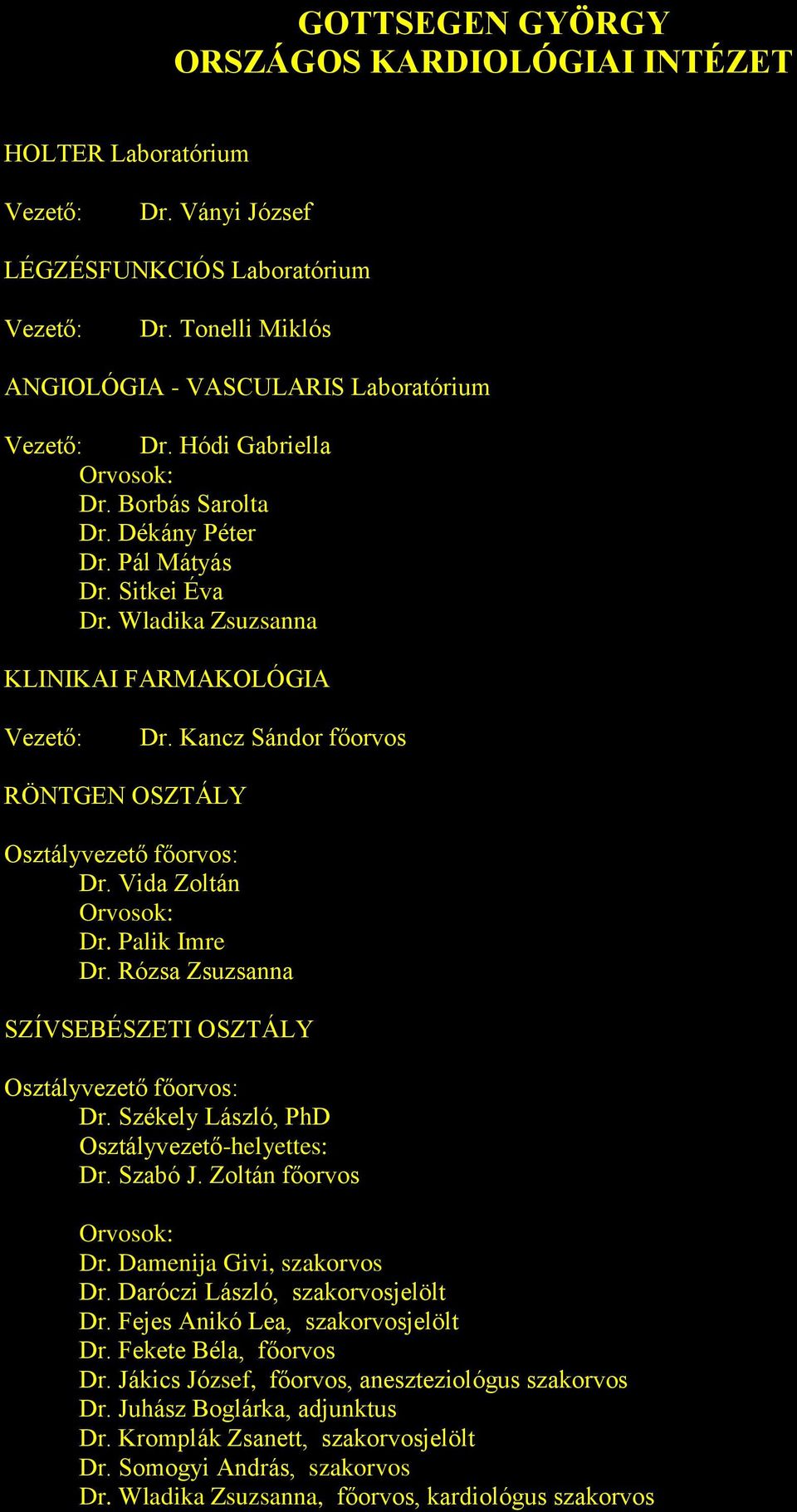 GOTTSEGEN GYÖRGY
ORSZÁGOS KARDIOLÓGIAI INTÉZET

HOLTER Laboratórium

Vezető: Dr. Ványi József

LÉGZÉSFUNKCIÓS Laboratórium

Vezető: Dr. Tonelli Miklós

ANGIOLÓGIA - VASCULARIS Laboratórium

Vezető: Dr. Hódi Gabriella
Orvosok:
Dr. Borbás Sarolta
Dr. Dékány Péter
Dr. Pál Mátyás
Dr. Sitkei Éva
Dr. Wladika Zsuzsanna

KLINIKAI FARMAKOLÓGIA

Vezető: Dr. Kancz Sándor főorvos

RÖNTGEN OSZTÁLY

Osztályvezető főorvos:
Dr. Vida Zoltán
Orvosok:
Dr. Palik Imre
Dr. Rózsa Zsuzsanna

SZÍVSEBÉSZETI OSZTÁLY

Osztályvezető főorvos:
Dr. Székely László, PhD
Osztályvezető-helyettes:
Dr. Szabó J. Zoltán főorvos

Orvosok:
Dr. Damenija Givi, szakorvos
Dr. Daróczi László, szakorvosjelölt
Dr. Fejes Anikó Lea, szakorvosjelölt
Dr. Fekete Béla, főorvos
Dr. Jákics József, főorvos, aneszteziológus szakorvos
Dr. Juhász Boglárka, adjunktus
Dr. Kromplák Zsanett, szakorvosjelölt
Dr. Somogyi András, szakorvos
Dr. Wladika Zsuzsanna, főorvos, kardiológus szakorvos